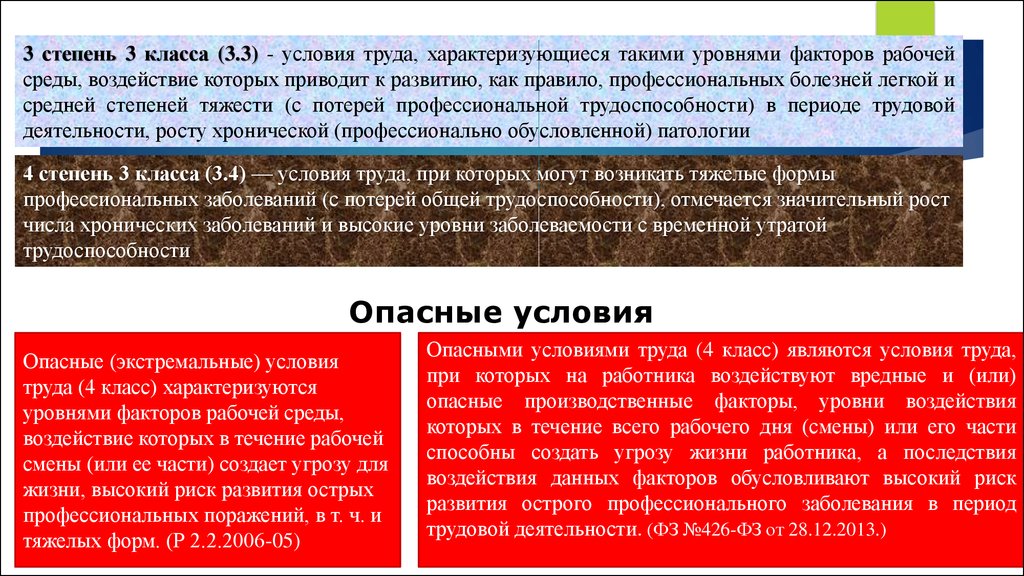 3 степень 3 класса (3.3) - условия труда, характеризующиеся такими уровнями факторов рабочей среды, воздействие которых приводит к развитию, как правило, профессиональных болезней легкой и средней степеней тяжести (с потерей профессиональной трудоспособности) в периоде трудовой деятельности, росту хронической (профессионально обусловленной) патологии

4 степень 3 класса (3.4) — условия труда, при которых могут возникать тяжелые формы профессиональных заболеваний (с потерей общей трудоспособности), отмечается значительный рост числа хронических заболеваний и высокие уровни заболеваемости с временной утратой трудоспособности

Опасные условия

Опасные (экстремальные) условия труда (4 класс) характеризуются уровнями факторов рабочей среды, воздействие которых в течение рабочей смены (или ее части) создает угрозу для жизни, высокий риск развития острых профессиональных поражений, в т. ч. и тяжелых форм. (Р 2.2.2006-05)

Опасными условиями труда (4 класс) являются условия труда, при которых на работника воздействуют вредные и (или) опасные производственные факторы, уровни воздействия которых в течение всего рабочего дня (смены) или его части способны создать угрозу жизни работника, а последствия воздействия данных факторов обусловливают высокий риск развития острого профессионального заболевания в период трудовой деятельности. (ФЗ №426-ФЗ от 28.12.2013.)